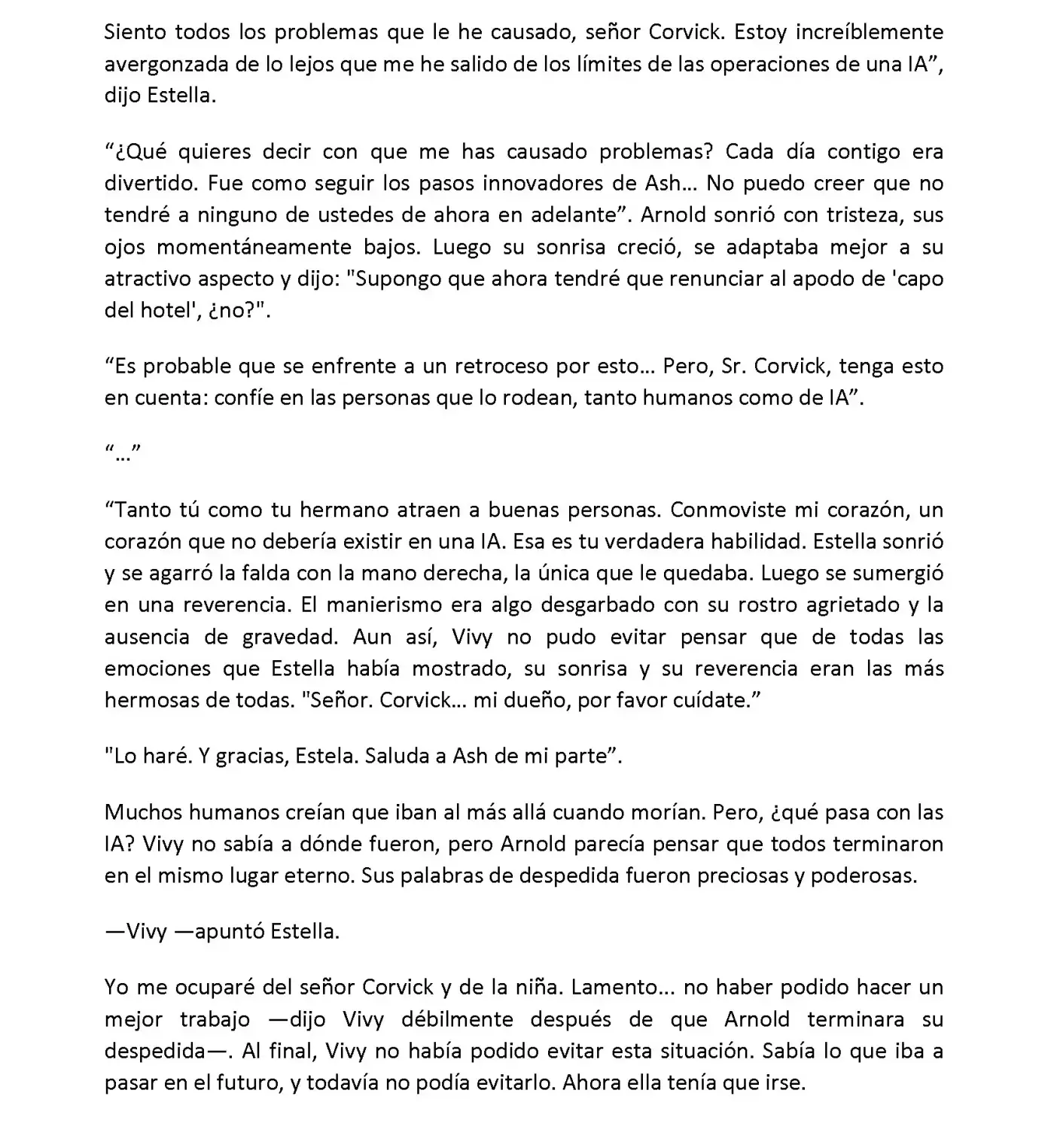 Siento todos los problemas que le he causado, señor Corvick. Estoy increíblemente avergonzada de lo lejos que me he salido de los límites de las operaciones de una IA”, dijo Estella.

“¿Qué quieres decir con que me has causado problemas? Cada día contigo era divertido. Fue como seguir los pasos innovadores de Ash… No puedo creer que no tendré a ninguno de ustedes de ahora en adelante”. Arnold sonrió con tristeza, sus ojos momentáneamente bajos. Luego su sonrisa creció, se adaptaba mejor a su atractivo aspecto y dijo: "Supongo que ahora tendré que renunciar al apodo de 'capo del hotel', ¿no?".

“Es probable que se enfrente a un retroceso por esto… Pero, Sr. Corvick, tenga esto en cuenta: confíe en las personas que lo rodean, tanto humanos como de IA”.

“…”

“Tanto tú como tu hermano atraen a buenas personas. Conmoviste mi corazón, un corazón que no debería existir en una IA. Esa es tu verdadera habilidad. Estella sonrió y se agarró la falda con la mano derecha, la única que le quedaba. Luego se sumergió en una reverencia. El manierismo era algo desgarbado con su rostro agrietado y la ausencia de gravedad. Aun así, Vivy no pudo evitar pensar que de todas las emociones que Estella había mostrado, su sonrisa y su reverencia eran las más hermosas de todas. "Señor. Corvick… mi dueño, por favor cuídate.”

"Lo haré. Y gracias, Estela. Saluda a Ash de mi parte”.

Muchos humanos creían que iban al más allá cuando morían. Pero, ¿qué pasa con las IA? Vivy no sabía a dónde fueron, pero Arnold parecía pensar que todos terminaron en el mismo lugar eterno. Sus palabras de despedida fueron preciosas y poderosas.

—Vivy —apuntó Estella.

Yo me ocuparé del señor Corvick y de la niña. Lamento… no haber podido hacer un mejor trabajo —dijo Vivy débilmente después de que Arnold terminara su despedida—. Al final, Vivy no había podido evitar esta situación. Sabía lo que iba a pasar en el futuro, y todavía no podía evitarlo. Ahora ella tenía que irse.